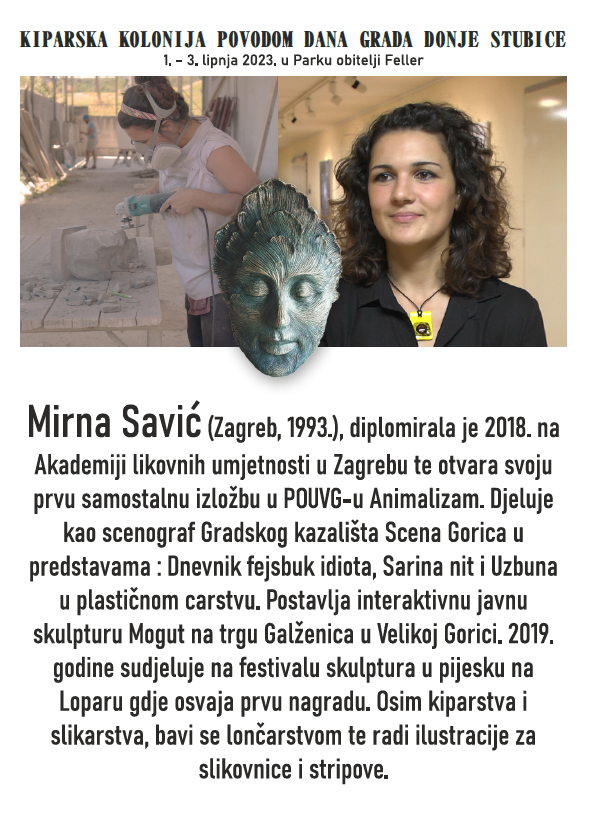 KIPARSKA KOLONIJA POVODOM DANA GRADA DONJE STUBICE
1. – 3. lipnja 2023. u Parku obitelji Feller

Mirna Savić (Zagreb, 1993.), diplomirala je 2018. na Akademiji likovnih umjetnosti u Zagrebu te otvara svoju prvu samostalnu izložbu u POUVG-u Animalizam. Djeluje kao scenograf Gradskog kazališta Scena Gorica u predstavama : Dnevnik fejsbuk idiota, Sarina nit i Uzbuna u plastičnom carstvu. Postavlja interaktivnu javnu skulpturu Mogut na trgu Galženica u Velikoj Gorici. 2019. godine sudjeluje na festivalu skulptura u pijesku na Loparu gdje osvaja prvu nagradu. Osim kiparstva i slikarstva, bavi se lončarstvom te radi ilustracije za slikovnice i stripove.